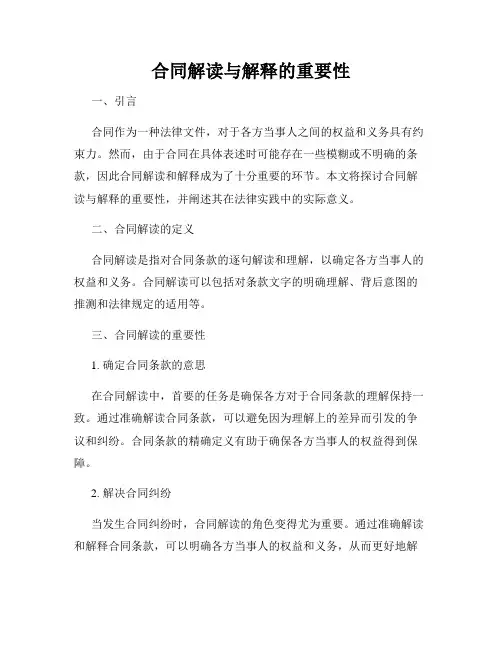 合同解读与解释的重要性

一、引言

合同作为一种法律文件，对于各方当事人之间的权益和义务具有约束力。然而，由于合同在具体表述时可能存在一些模糊或不明确的条款，因此合同解读和解释成为了十分重要的环节。本文将探讨合同解读与解释的重要性，并阐述其在法律实践中的实际意义。

二、合同解读的定义

合同解读是指对合同条款的逐句解读和理解，以确定各方当事人的权益和义务。合同解读可以包括对条款文字的明确理解、背后意图的推测和法律规定的适用等。

三、合同解读的重要性

1. 确定合同条款的意思

在合同解读中，首要的任务是确保各方对于合同条款的理解保持一致。通过准确解读合同条款，可以避免因为理解上的差异而引发的争议和纠纷。合同条款的精确定义有助于确保各方当事人的权益得到保障。

2. 解决合同纠纷

当发生合同纠纷时，合同解读的角色变得尤为重要。通过准确解读和解释合同条款，可以明确各方当事人的权益和义务，从而更好地解